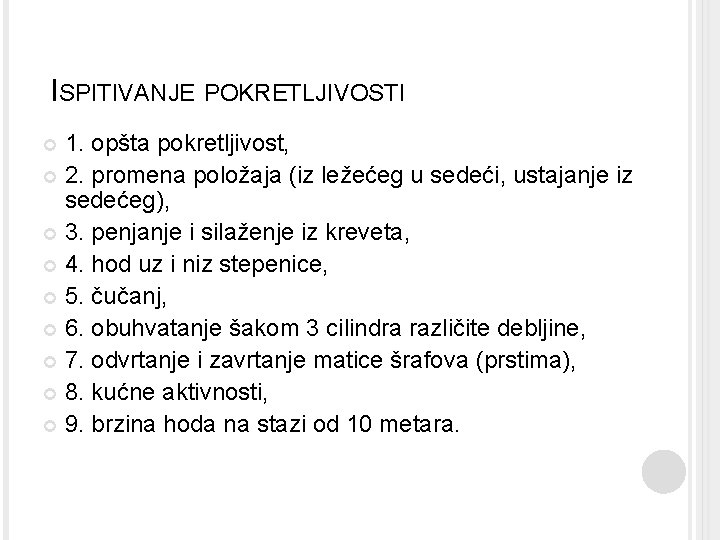 ISPITIVANJE POKRETLJIVOSTI

1. opšta pokretljivost,
2. promena položaja (iz ležećeg u sedeći, ustajanje iz sedećeg),
3. penjanje i silaženje iz kreveta,
4. hod uz i niz stepenice,
5. čučanj,
6. obuhvatanje šakom 3 cilindra različite debljine,
7. odvrtanje i zavrtanje matice šrafova (prstima),
8. kućne aktivnosti,
9. brzina hoda na stazi od 10 metara.